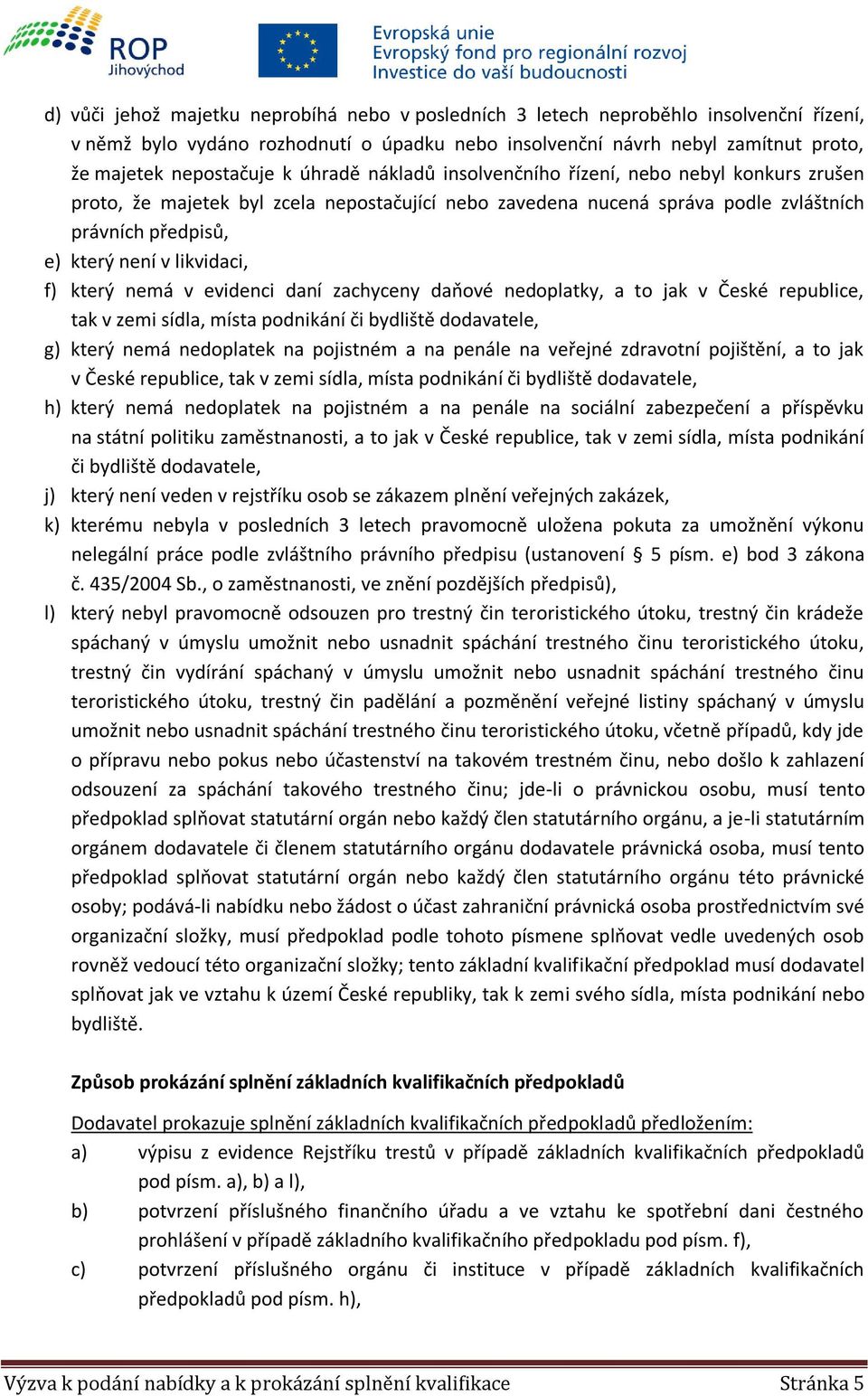 ROP Jihovýchod

Evropská unie
Evropský fond pro regionální rozvoj
Investice do vaší budoucnosti

d) vůči jehož majetku neprobíhá nebo v posledních 3 letech neproběhlo insolvenční řízení, v němž bylo vydáno rozhodnutí o úpadku nebo insolvenční návrh nebyl zamítnut proto, že majetek nepostačuje k úhradě nákladů insolvenčního řízení, nebo nebyl konkurs zrušen proto, že majetek byl zcela nepostačující nebo zavedena nucená správa podle zvláštních právních předpisů,
e) který není v likvidaci,
f) který nemá v evidenci daní zachyceny daňové nedoplatky, a to jak v České republice, tak v zemi sídla, místa podnikání či bydliště dodavatele,
g) který nemá nedoplatek na pojistném a na penále na veřejné zdravotní pojištění, a to jak v České republice, tak v zemi sídla, místa podnikání či bydliště dodavatele,
h) který nemá nedoplatek na pojistném a na penále na sociální zabezpečení a příspěvku na státní politiku zaměstnanosti, a to jak v České republice, tak v zemi sídla, místa podnikání či bydliště dodavatele,
j) který není veden v rejstříku osob se zákazem plnění veřejných zakázek,
k) kterému nebyla v posledních 3 letech pravomocně uložena pokuta za umožnění výkonu nelegální práce podle zvláštního právního předpisu (ustanovení § 5 písm. e) bod 3 zákona č. 435/2004 Sb., o zaměstnanosti, ve znění pozdějších předpisů),
l) který nebyl pravomocně odsouzen pro trestný čin teroristického útoku, trestný čin krádeže spáchaný v úmyslu umožnit nebo usnadnit spáchání trestného činu teroristického útoku, trestný čin vydírání spáchaný v úmyslu umožnit nebo usnadnit spáchání trestného činu teroristického útoku, trestný čin padělání a pozměnění veřejné listiny spáchaný v úmyslu umožnit nebo usnadnit spáchání trestného činu teroristického útoku, včetně případů, kdy jde o přípravu nebo pokus nebo účastenství na takovém trestném činu, nebo došlo k zahlazení odsouzení za spáchání takového trestného činu; jde-li o právnickou osobu, musí tento předpoklad splňovat statutární orgán nebo každý člen statutárního orgánu, a je-li statutárním orgánem dodavatele či členem statutárního orgánu dodavatele právnická osoba, musí tento předpoklad splňovat statutární orgán nebo každý člen statutárního orgánu této právnické osoby; podává-li nabídku nebo žádost o účast zahraniční právnická osoba prostřednictvím své organizační složky, musí předpoklad podle tohoto písmene splňovat vedle uvedených osob rovněž vedoucí této organizační složky; tento základní kvalifikační předpoklad musí dodavatel splňovat jak ve vztahu k území České republiky, tak k zemi svého sídla, místa podnikání nebo bydliště.

Způsob prokázání splnění základních kvalifikačních předpokladů

Dodavatel prokazuje splnění základních kvalifikačních předpokladů předložením:
a) výpisu z evidence Rejstříku trestů v případě základních kvalifikačních předpokladů pod písm. a), b) a l),
b) potvrzení příslušného finančního úřadu a ve vztahu ke spotřební dani čestného prohlášení v případě základního kvalifikačního předpokladu pod písm. f),
c) potvrzení příslušného orgánu či instituce v případě základních kvalifikačních předpokladů pod písm. h),

Výzva k podání nabídky a k prokázání splnění kvalifikace Stránka 5